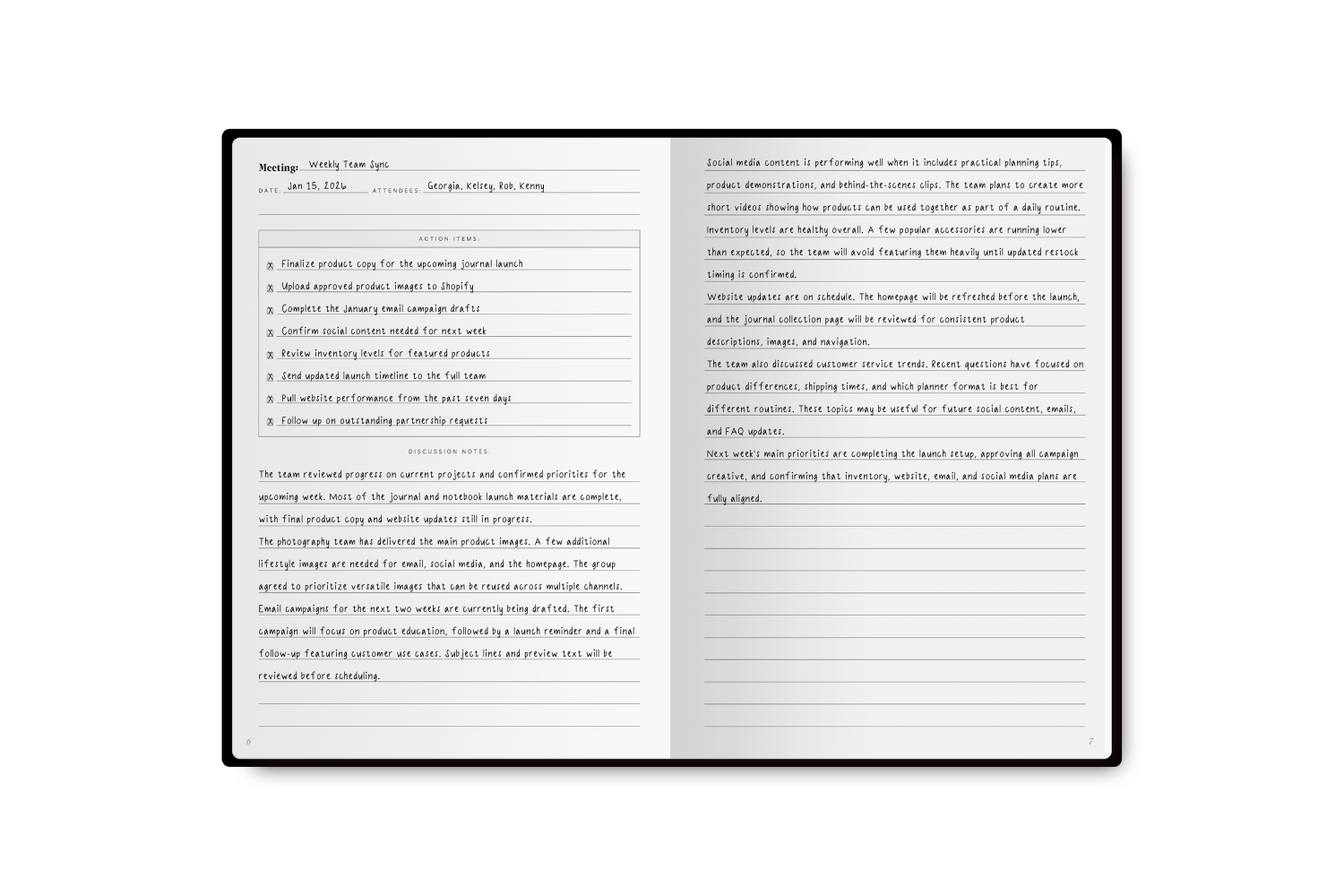 Meeting: Weekly Team Sync

DATE: Jan 15, 2026 ATTENDEES: Georgia, Kelsey, Rob, Kenny

ACTION ITEMS:

X Finalize product copy for the upcoming journal launch
X Upload approved product images to Shopify
X Complete the January email campaign drafts
X Confirm social content needed for next week
X Review inventory levels for featured products
X Send updated launch timeline to the full team
X Pull website performance from the past seven days
X Follow up on outstanding partnership requests

DISCUSSION NOTES:

The team reviewed progress on current projects and confirmed priorities for the upcoming week. Most of the journal and notebook launch materials are complete, with final product copy and website updates still in progress.
The photography team has delivered the main product images. A few additional lifestyle images are needed for email, social media, and the homepage. The group agreed to prioritize versatile images that can be reused across multiple channels.
Email campaigns for the next two weeks are currently being drafted. The first campaign will focus on product education, followed by a launch reminder and a final follow-up featuring customer use cases. Subject lines and preview text will be reviewed before scheduling.

6

Social media content is performing well when it includes practical planning tips, product demonstrations, and behind-the-scenes clips. The team plans to create more short videos showing how products can be used together as part of a daily routine.
Inventory levels are healthy overall. A few popular accessories are running lower than expected, so the team will avoid featuring them heavily until updated restock timing is confirmed.
Website updates are on schedule. The homepage will be refreshed before the launch, and the journal collection page will be reviewed for consistent product descriptions, images, and navigation.
The team also discussed customer service trends. Recent questions have focused on product differences, shipping times, and which planner format is best for different routines. These topics may be useful for future social content, emails, and FAQ updates.
Next week's main priorities are completing the launch setup, approving all campaign creative, and confirming that inventory, website, email, and social media plans are fully aligned.

7